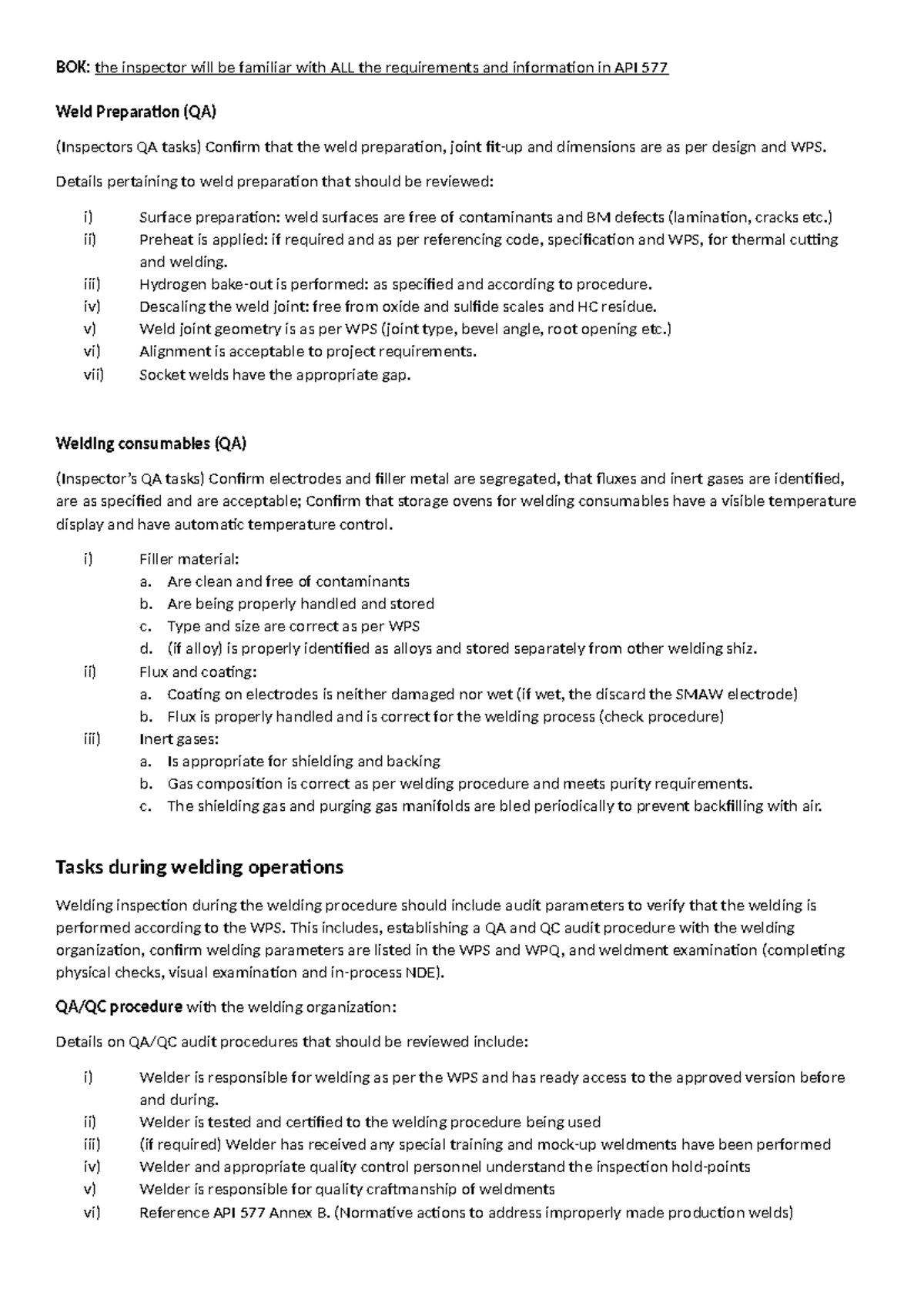 BOK: the inspector will be familiar with ALL the requirements and information in API 577

Weld Preparation (QA)

(Inspectors QA tasks) Confirm that the weld preparation, joint fit-up and dimensions are as per design and WPS.

Details pertaining to weld preparation that should be reviewed:

i) Surface preparation: weld surfaces are free of contaminants and BM defects (lamination, cracks etc.)
ii) Preheat is applied: if required and as per referencing code, specification and WPS, for thermal cutting and welding.
iii) Hydrogen bake-out is performed: as specified and according to procedure.
iv) Descaling the weld joint: free from oxide and sulfide scales and HC residue.
v) Weld joint geometry is as per WPS (joint type, bevel angle, root opening etc.)
vi) Alignment is acceptable to project requirements.
vii) Socket welds have the appropriate gap.

Welding consumables (QA)

(Inspector's QA tasks) Confirm electrodes and filler metal are segregated, that fluxes and inert gases are identified, are as specified and are acceptable; Confirm that storage ovens for welding consumables have a visible temperature display and have automatic temperature control.

i) Filler material:
a. Are clean and free of contaminants
b. Are being properly handled and stored
c. Type and size are correct as per WPS
d. (if alloy) is properly identified as alloys and stored separately from other welding shiz.
ii) Flux and coating:
a. Coating on electrodes is neither damaged nor wet (if wet, the discard the SMAW electrode)
b. Flux is properly handled and is correct for the welding process (check procedure)
iii) Inert gases:
a. Is appropriate for shielding and backing
b. Gas composition is correct as per welding procedure and meets purity requirements.
c. The shielding gas and purging gas manifolds are bled periodically to prevent backfilling with air.

Tasks during welding operations

Welding inspection during the welding procedure should include audit parameters to verify that the welding is performed according to the WPS. This includes, establishing a QA and QC audit procedure with the welding organization, confirm welding parameters are listed in the WPS and WPQ, and weldment examination (completing physical checks, visual examination and in-process NDE).

QA/QC procedure with the welding organization:

Details on QA/QC audit procedures that should be reviewed include:

i) Welder is responsible for welding as per the WPS and has ready access to the approved version before and during.
ii) Welder is tested and certified to the welding procedure being used
iii) (if required) Welder has received any special training and mock-up weldments have been performed
iv) Welder and appropriate quality control personnel understand the inspection hold-points
v) Welder is responsible for quality craftmanship of weldments
vi) Reference API 577 Annex B. (Normative actions to address improperly made production welds)